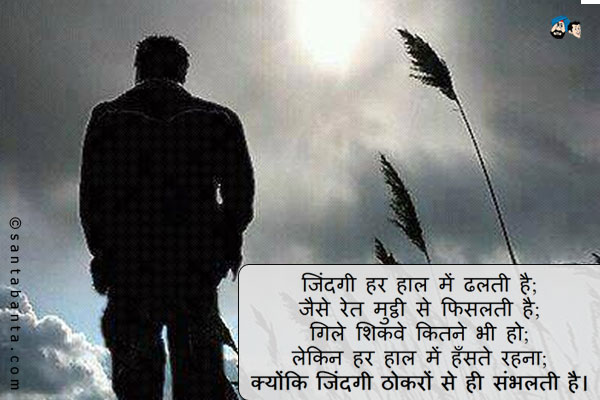 ©santabanta.com

जिंदगी हर हाल में ढलती है;
जैसे रेत मुट्ठी से फिसलती है;
गिले शिकवे कितने भी हो;
लेकिन हर हाल में हँसते रहना;
क्योंकि जिंदगी ठोकरों से ही संभलती है।